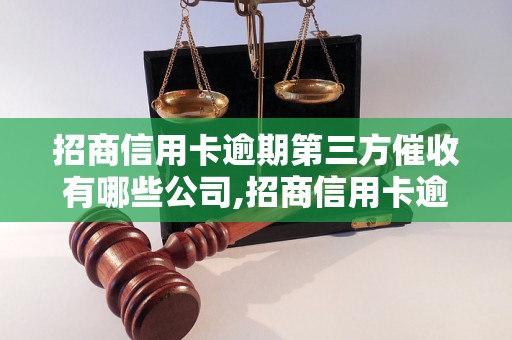 招商信用卡逾期第三方催收有哪些公司,招商信用卡逾